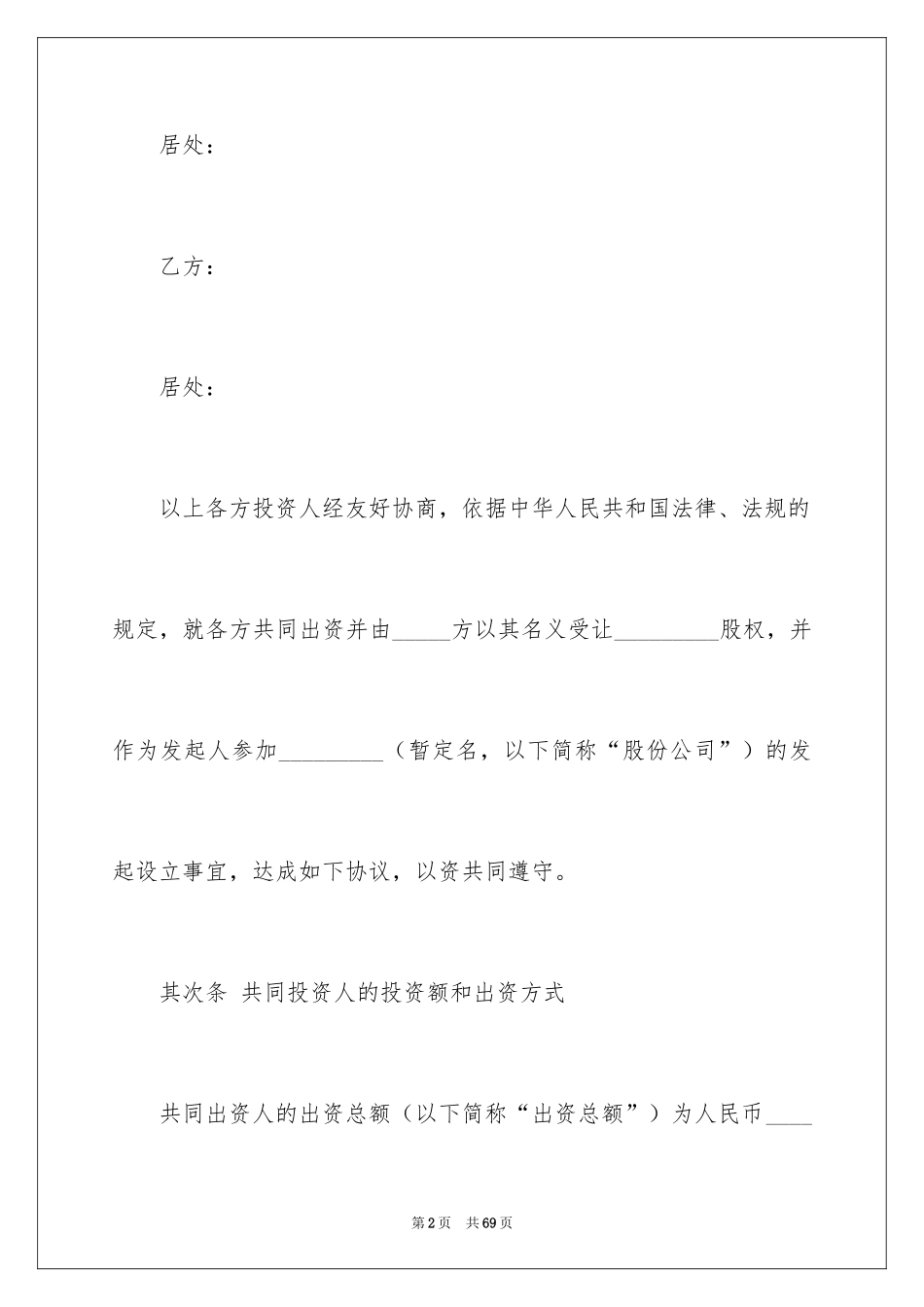 居处：

乙方：

居处：

以上各方投资人经友好协商，依据中华人民共和国法律、法规的规定，就各方共同出资并由_____方以其名义受让_________股权，并作为发起人参加_________（暂定名，以下简称“股份公司”）的发起设立事宜，达成如下协议，以资共同遵守。

其次条 共同投资人的投资额和出资方式

共同出资人的出资总额（以下简称“出资总额”）为人民币____

第2页 共69页